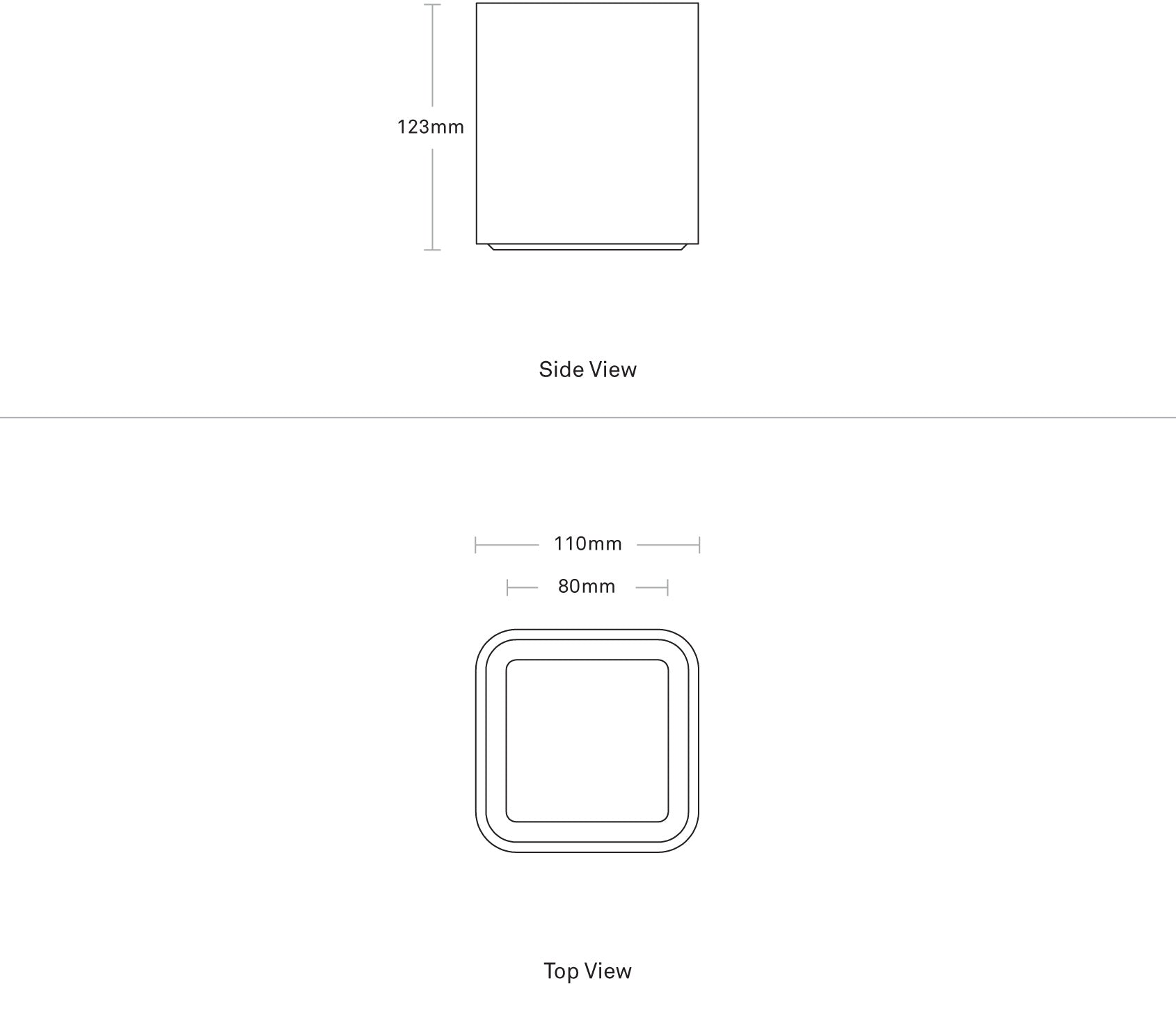 123mm

Side View

110mm

80mm

Top View